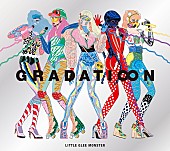 GRADATI∞N

LITTLE GLEE MONSTER